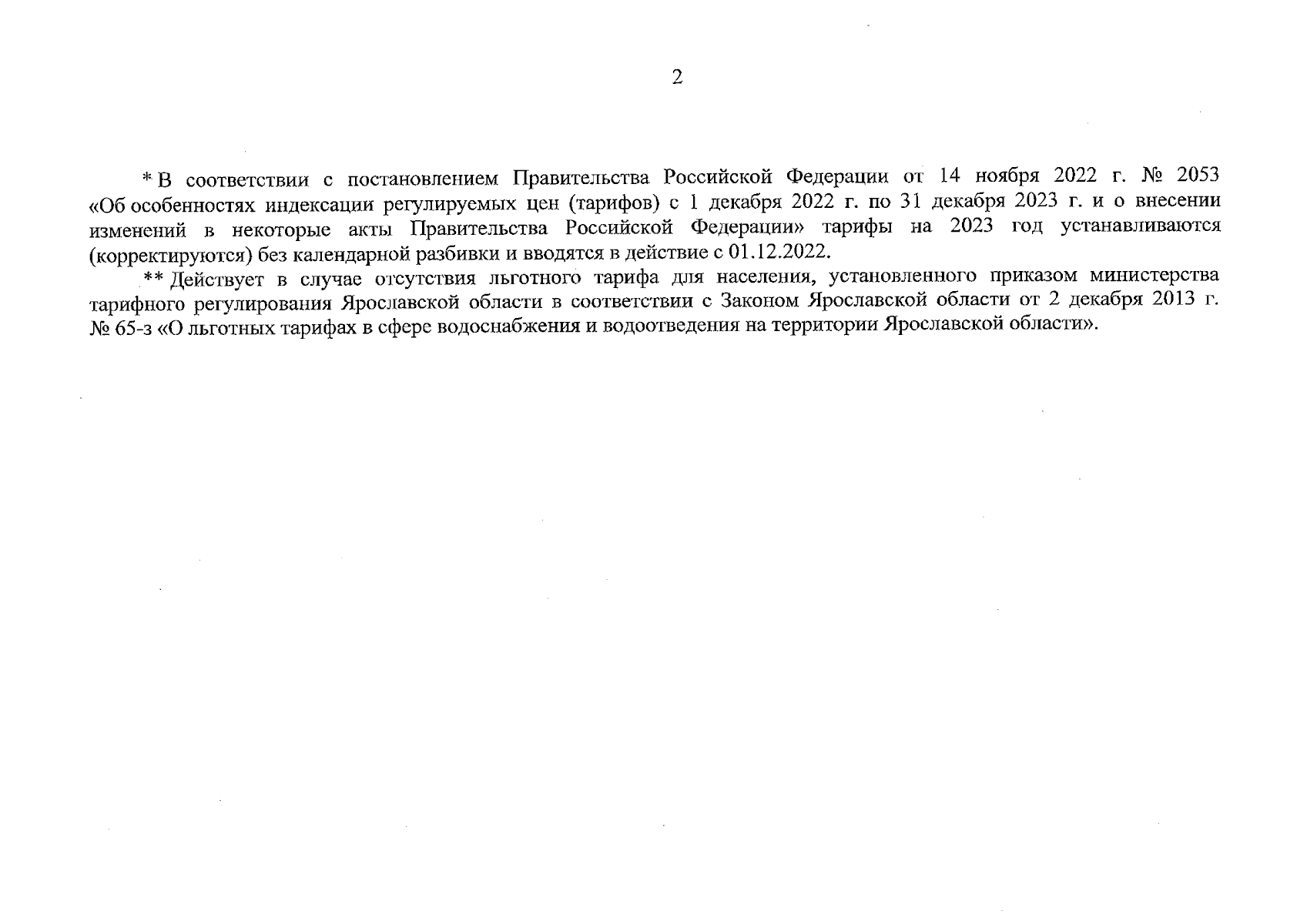 2

* В соответствии с постановлением Правительства Российской Федерации от 14 ноября 2022 г. № 2053 «Об особенностях индексации регулируемых цен (тарифов) с 1 декабря 2022 г. по 31 декабря 2023 г. и о внесении изменений в некоторые акты Правительства Российской Федерации» тарифы на 2023 год устанавливаются (корректируются) без календарной разбивки и вводятся в действие с 01.12.2022.

** Действует в случае отсутствия льготного тарифа для населения, установленного приказом министерства тарифного регулирования Ярославской области в соответствии с Законом Ярославской области от 2 декабря 2013 г. № 65-з «О льготных тарифах в сфере водоснабжения и водоотведения на территории Ярославской области».